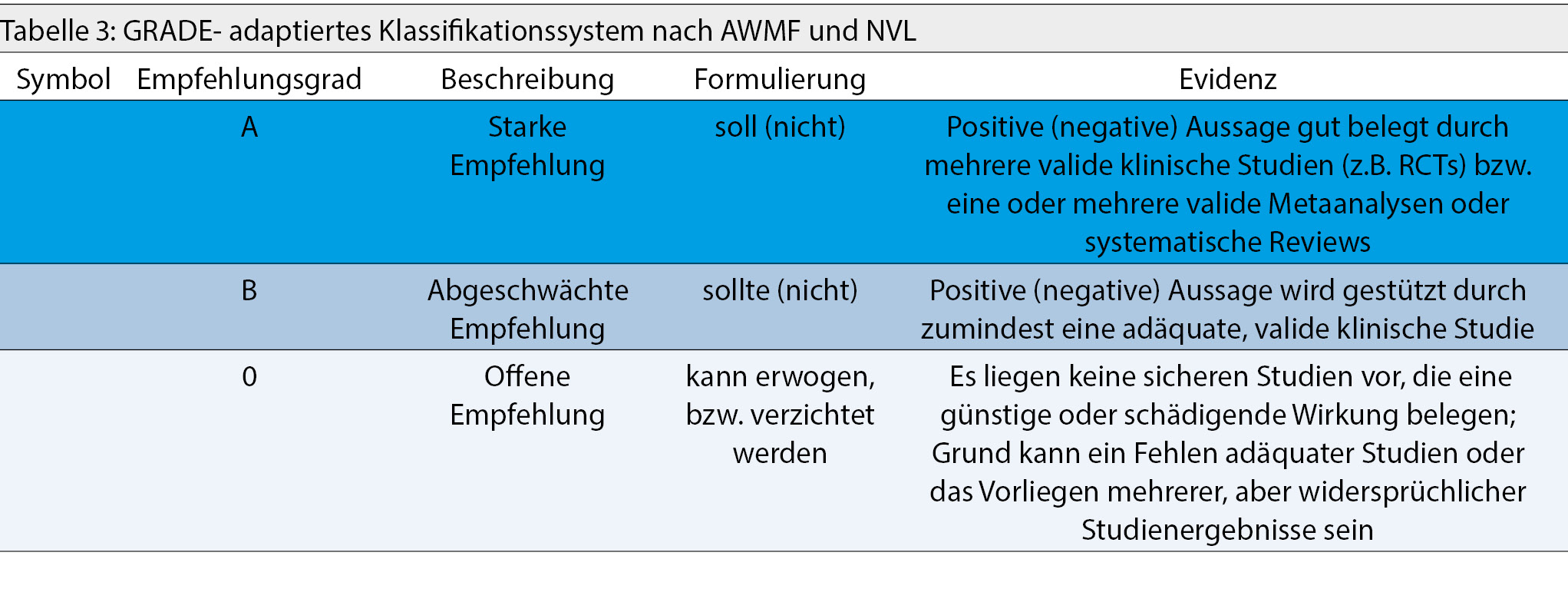 Tabelle 3: GRADE- adaptiertes Klassifikationssystem nach AWMF und NVL

| Symbol | Empfehlungsgrad | Beschreibung | Formulierung | Evidenz |
|---|---|---|---|---|
| | A | Starke Empfehlung | soll (nicht) | Positive (negative) Aussage gut belegt durch mehrere valide klinische Studien (z.B. RCTs) bzw. eine oder mehrere valide Metaanalysen oder systematische Reviews |
| | B | Abgeschwächte Empfehlung | sollte (nicht) | Positive (negative) Aussage wird gestützt durch zumindest eine adäquate, valide klinische Studie |
| | 0 | Offene Empfehlung | kann erwogen, bzw. verzichtet werden | Es liegen keine sicheren Studien vor, die eine günstige oder schädigende Wirkung belegen; Grund kann ein Fehlen adäquater Studien oder das Vorliegen mehrerer, aber widersprüchlicher Studienergebnisse sein |